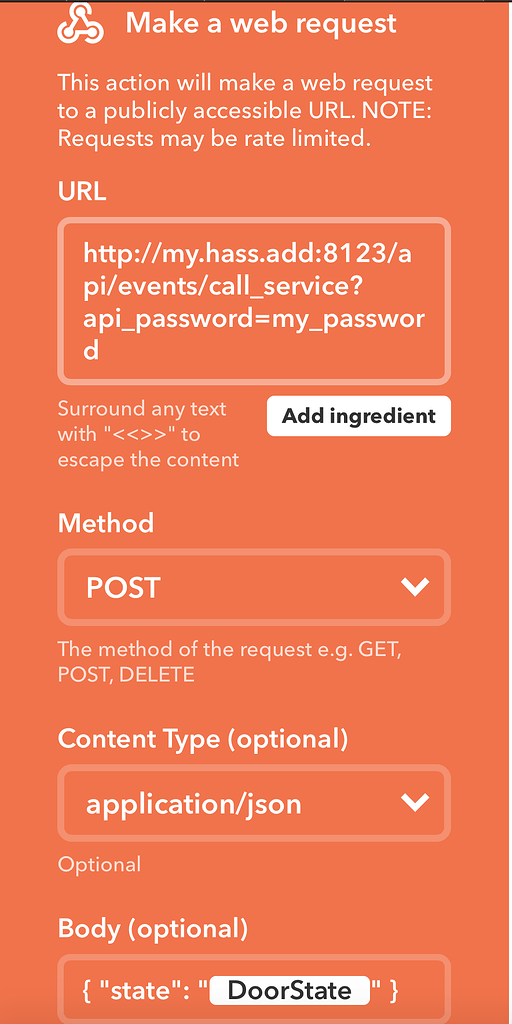 Make a web request

This action will make a web request to a publicly accessible URL. NOTE: Requests may be rate limited.

URL

http://my.hass.add:8123/api/events/call_service?api_password=my_password

Surround any text with "<<>>" to escape the content

Add ingredient

Method

POST

The method of the request e.g. GET, POST, DELETE

Content Type (optional)

application/json

Optional

Body (optional)

{ "state": " DoorState " }